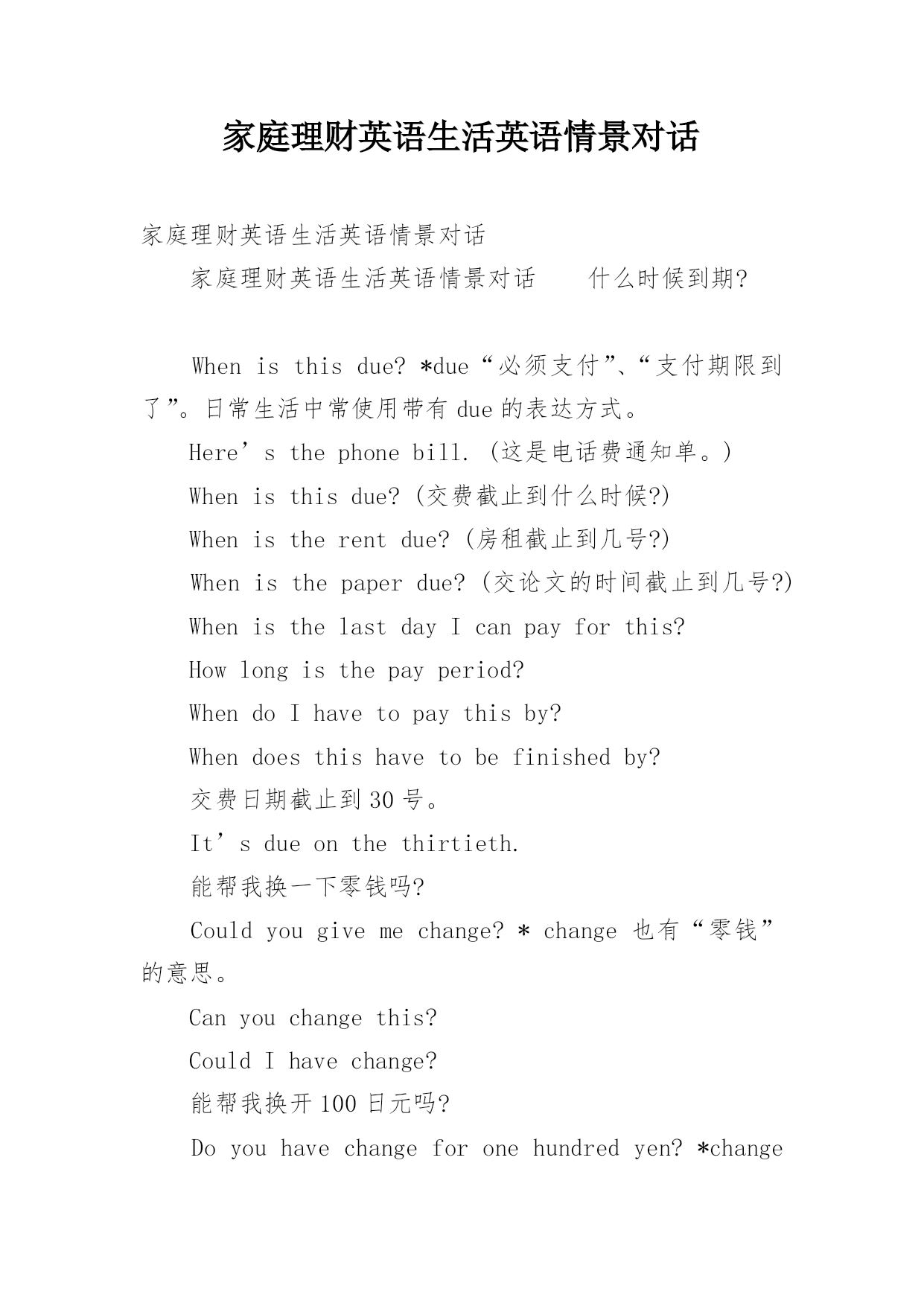 家庭理财英语生活英语情景对话

家庭理财英语生活英语情景对话

家庭理财英语生活英语情景对话　　什么时候到期?

When is this due? *due“必须支付”、“支付期限到了”。日常生活中常使用带有 due 的表达方式。

Here’s the phone bill. (这是电话费通知单。)

When is this due? (交费截止到什么时候?)

When is the rent due? (房租截止到几号?)

When is the paper due? (交论文的时间截止到几号?)

When is the last day I can pay for this?

How long is the pay period?

When do I have to pay this by?

When does this have to be finished by?

交费日期截止到 30 号。

It’s due on the thirtieth.

能帮我换一下零钱吗?

Could you give me change? * change 也有“零钱”的意思。

Can you change this?

Could I have change?

能帮我换开 100 日元吗?

Do you have change for one hundred yen? *change